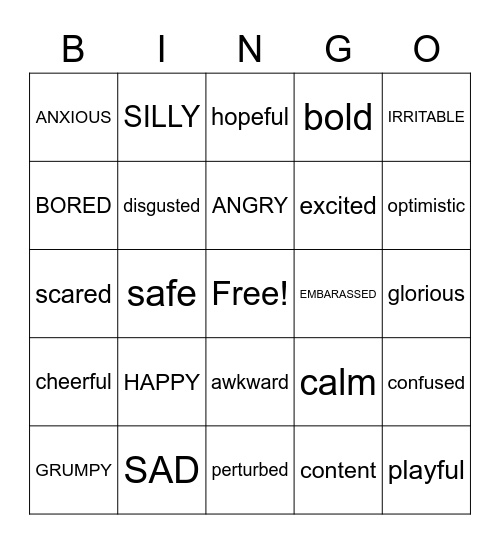 | B | I | N | G | O |
|---|---|---|---|---|
| ANXIOUS | SILLY | hopeful | bold | IRRITABLE |
| BORED | disgusted | ANGRY | excited | optimistic |
| scared | safe | Free! | EMBARASSED | glorious |
| cheerful | HAPPY | awkward | calm | confused |
| GRUMPY | SAD | perturbed | content | playful |